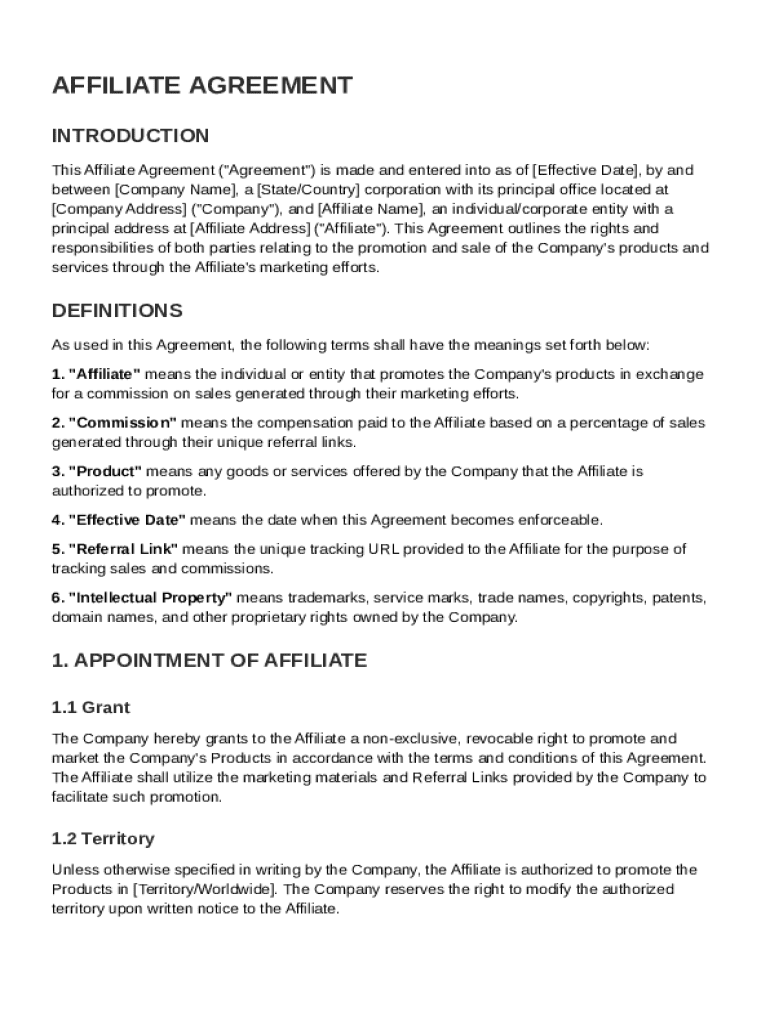 AFFILIATE AGREEMENT

INTRODUCTION

This Affiliate Agreement ("Agreement") is made and entered into as of [Effective Date], by and between [Company Name], a [State/Country] corporation with its principal office located at [Company Address] ("Company"), and [Affiliate Name], an individual/corporate entity with a principal address at [Affiliate Address] ("Affiliate"). This Agreement outlines the rights and responsibilities of both parties relating to the promotion and sale of the Company's products and services through the Affiliate's marketing efforts.

DEFINITIONS

As used in this Agreement, the following terms shall have the meanings set forth below:

1. "Affiliate" means the individual or entity that promotes the Company's products in exchange for a commission on sales generated through their marketing efforts.

2. "Commission" means the compensation paid to the Affiliate based on a percentage of sales generated through their unique referral links.

3. "Product" means any goods or services offered by the Company that the Affiliate is authorized to promote.

4. "Effective Date" means the date when this Agreement becomes enforceable.

5. "Referral Link" means the unique tracking URL provided to the Affiliate for the purpose of tracking sales and commissions.

6. "Intellectual Property" means trademarks, service marks, trade names, copyrights, patents, domain names, and other proprietary rights owned by the Company.

1. APPOINTMENT OF AFFILIATE

1.1 Grant

The Company hereby grants to the Affiliate a non-exclusive, revocable right to promote and market the Company's Products in accordance with the terms and conditions of this Agreement. The Affiliate shall utilize the marketing materials and Referral Links provided by the Company to facilitate such promotion.

1.2 Territory

Unless otherwise specified in writing by the Company, the Affiliate is authorized to promote the Products in [Territory/Worldwide]. The Company reserves the right to modify the authorized territory upon written notice to the Affiliate.